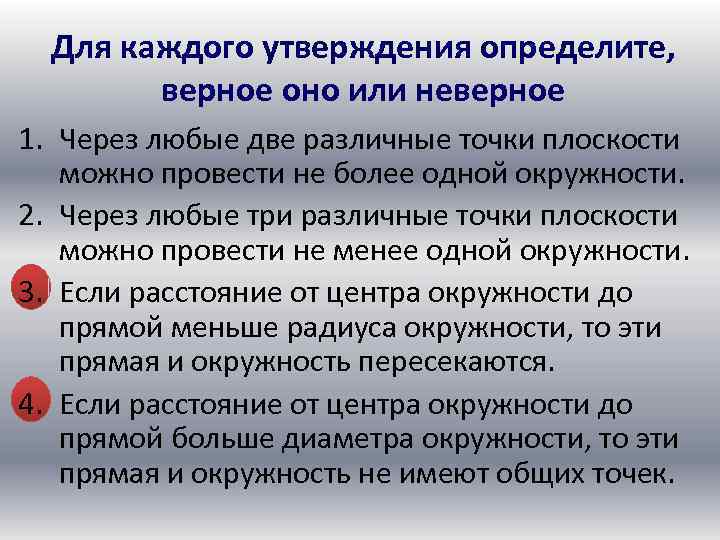 Для каждого утверждения определите, верное оно или неверное

1. Через любые две различные точки плоскости можно провести не более одной окружности.
2. Через любые три различные точки плоскости можно провести не менее одной окружности.
3. Если расстояние от центра окружности до прямой меньше радиуса окружности, то эти прямая и окружность пересекаются.
4. Если расстояние от центра окружности до прямой больше диаметра окружности, то эти прямая и окружность не имеют общих точек.